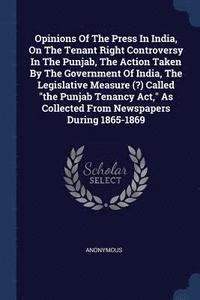 Opinions Of The Press In India, On The Tenant Right Controversy In The Punjab, The Action Taken By The Government Of India, The Legislative Measure (?) Called "the Punjab Tenancy Act," As Collected From Newspapers During 1865-1869

Scholar SELECT

ANONYMOUS